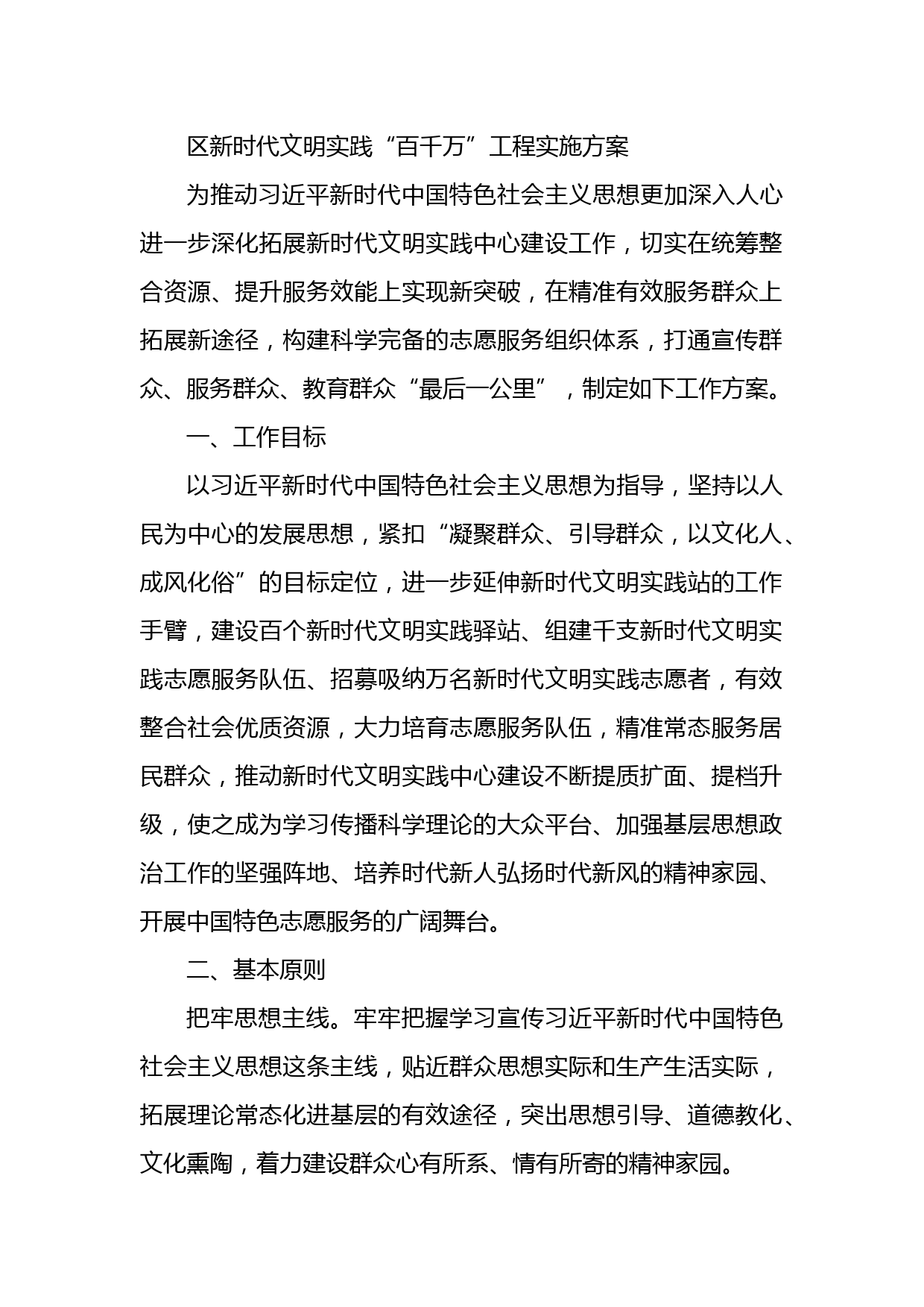 区新时代文明实践“百千万”工程实施方案

为推动习近平新时代中国特色社会主义思想更加深入人心进一步深化拓展新时代文明实践中心建设工作，切实在统筹整合资源、提升服务效能上实现新突破，在精准有效服务群众上拓展新途径，构建科学完备的志愿服务组织体系，打通宣传群众、服务群众、教育群众“最后一公里”，制定如下工作方案。

一、工作目标

以习近平新时代中国特色社会主义思想为指导，坚持以人民为中心的发展思想，紧扣“凝聚群众、引导群众，以文化人、成风化俗”的目标定位，进一步延伸新时代文明实践站的工作手臂，建设百个新时代文明实践驿站、组建千支新时代文明实践志愿服务队伍、招募吸纳万名新时代文明实践志愿者，有效整合社会优质资源，大力培育志愿服务队伍，精准常态服务居民群众，推动新时代文明实践中心建设不断提质扩面、提档升级，使之成为学习传播科学理论的大众平台、加强基层思想政治工作的坚强阵地、培养时代新人弘扬时代新风的精神家园、开展中国特色志愿服务的广阔舞台。

二、基本原则

把牢思想主线。牢牢把握学习宣传习近平新时代中国特色社会主义思想这条主线，贴近群众思想实际和生产生活实际，拓展理论常态化进基层的有效途径，突出思想引导、道德教化、文化熏陶，着力建设群众心有所系、情有所寄的精神家园。